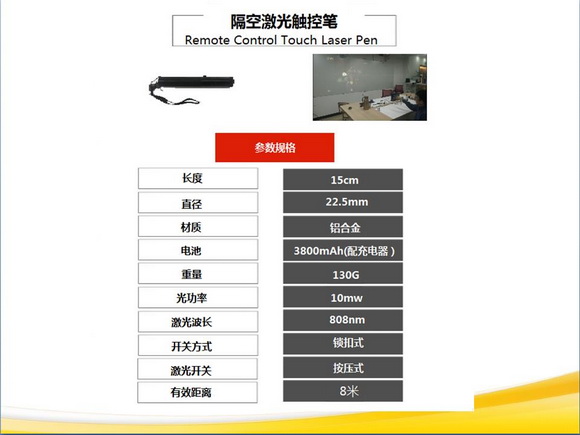 隔空激光触控笔
Remote Control Touch Laser Pen

参数规格

长度
15cm
直径
22.5mm
材质
铝合金
电池
3800mAh(配充电器)
重量
130G
光功率
10mw
激光波长
808nm
开关方式
锁扣式
激光开关
按压式
有效距离
8米